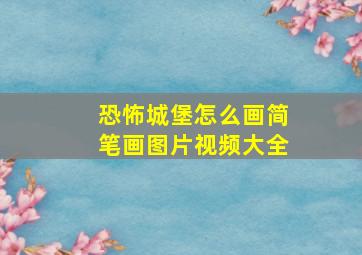 恐怖城堡怎么画简笔画图片视频大全